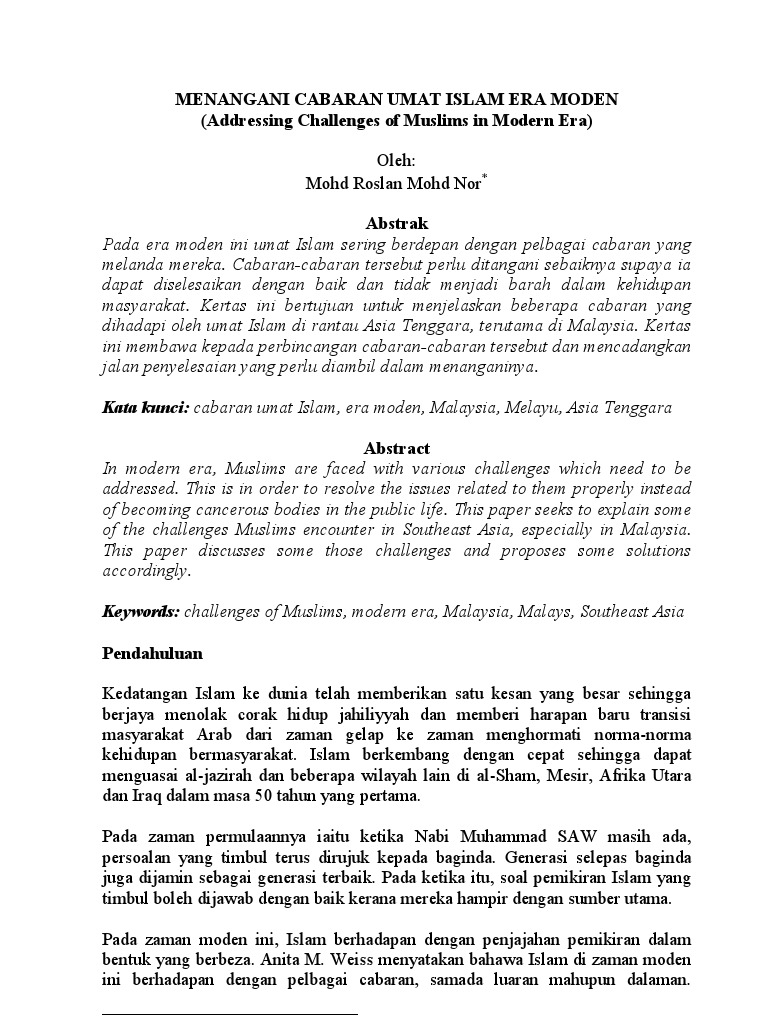 MENANGANI CABARAN UMAT ISLAM ERA MODEN
(Addressing Challenges of Muslims in Modern Era)

Oleh:
Mohd Roslan Mohd Nor*

Abstrak
Pada era moden ini umat Islam sering berdepan dengan pelbagai cabaran yang melanda mereka. Cabaran-cabaran tersebut perlu ditangani sebaiknya supaya ia dapat diselesaikan dengan baik dan tidak menjadi barah dalam kehidupan masyarakat. Kertas ini bertujuan untuk menjelaskan beberapa cabaran yang dihadapi oleh umat Islam di rantau Asia Tenggara, terutama di Malaysia. Kertas ini membawa kepada perbincangan cabaran-cabaran tersebut dan mencadangkan jalan penyelesaian yang perlu diambil dalam menanganinya.

Kata kunci: cabaran umat Islam, era moden, Malaysia, Melayu, Asia Tenggara

Abstract
In modern era, Muslims are faced with various challenges which need to be addressed. This is in order to resolve the issues related to them properly instead of becoming cancerous bodies in the public life. This paper seeks to explain some of the challenges Muslims encounter in Southeast Asia, especially in Malaysia. This paper discusses some those challenges and proposes some solutions accordingly.

Keywords: challenges of Muslims, modern era, Malaysia, Malays, Southeast Asia

Pendahuluan

Kedatangan Islam ke dunia telah memberikan satu kesan yang besar sehingga berjaya menolak corak hidup jahiliyyah dan memberi harapan baru transisi masyarakat Arab dari zaman gelap ke zaman menghormati norma-norma kehidupan bermasyarakat. Islam berkembang dengan cepat sehingga dapat menguasai al-jazirah dan beberapa wilayah lain di al-Sham, Mesir, Afrika Utara dan Iraq dalam masa 50 tahun yang pertama.

Pada zaman permulaannya iaitu ketika Nabi Muhammad SAW masih ada, persoalan yang timbul terus dirujuk kepada baginda. Generasi selepas baginda juga dijamin sebagai generasi terbaik. Pada ketika itu, soal pemikiran Islam yang timbul boleh dijawab dengan baik kerana mereka hampir dengan sumber utama.

Pada zaman moden ini, Islam berhadapan dengan penjajahan pemikiran dalam bentuk yang berbeza. Anita M. Weiss menyatakan bahawa Islam di zaman moden ini berhadapan dengan pelbagai cabaran, samada luaran mahupun dalaman.